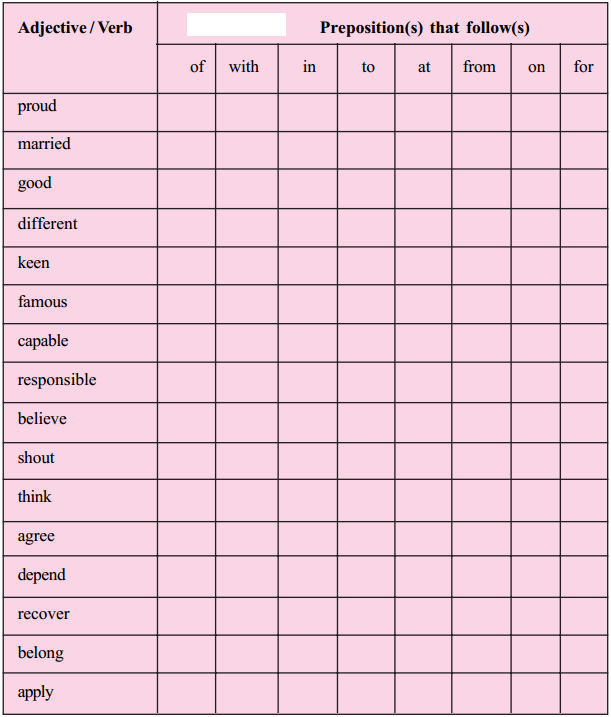 | Adjective / Verb | Preposition(s) that follow(s) | | | | | | | |
|---|---|---|---|---|---|---|---|---|
| | of | with | in | to | at | from | on | for |
| proud | | | | | | | | |
| married | | | | | | | | |
| good | | | | | | | | |
| different | | | | | | | | |
| keen | | | | | | | | |
| famous | | | | | | | | |
| capable | | | | | | | | |
| responsible | | | | | | | | |
| believe | | | | | | | | |
| shout | | | | | | | | |
| think | | | | | | | | |
| agree | | | | | | | | |
| depend | | | | | | | | |
| recover | | | | | | | | |
| belong | | | | | | | | |
| apply | | | | | | | | |